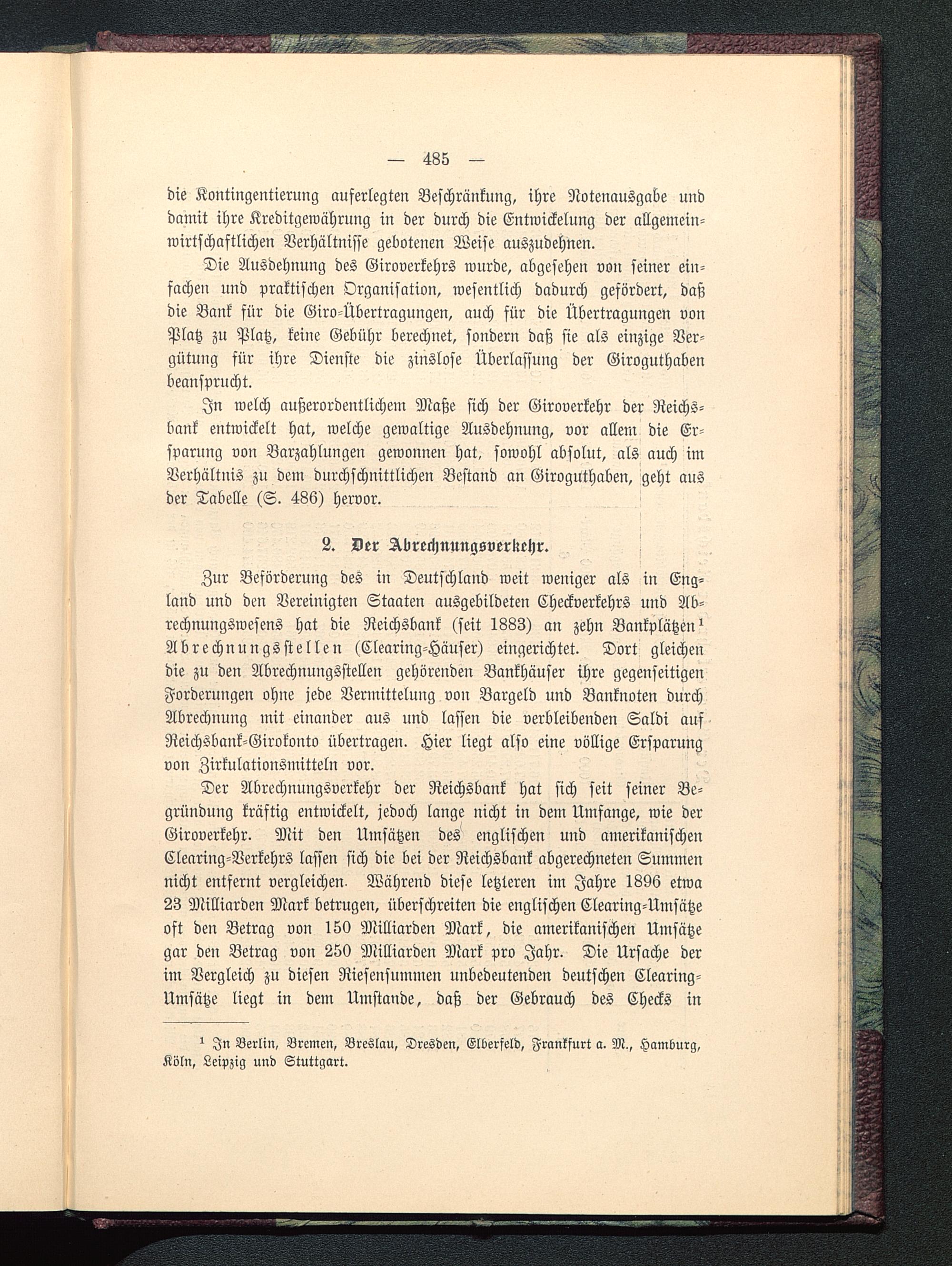 — 485 —

die Kontingentierung auferlegten Beschränkung, ihre Notenausgabe und damit ihre Kreditgewährung in der durch die Entwickelung der allgemeinwirtschaftlichen Verhältnisse gebotenen Weise auszudehnen.

Die Ausdehnung des Giroverkehrs wurde, abgesehen von seiner einfachen und praktischen Organisation, wesentlich dadurch gefördert, daß die Bank für die Giro-Übertragungen, auch für die Übertragungen von Platz zu Platz, keine Gebühr berechnet, sondern daß sie als einzige Vergütung für ihre Dienste die zinslose Überlassung der Giroguthaben beansprucht.

In welch außerordentlichem Maße sich der Giroverkehr der Reichsbank entwickelt hat, welche gewaltige Ausdehnung, vor allem die Ersparung von Barzahlungen gewonnen hat, sowohl absolut, als auch im Verhältnis zu dem durchschnittlichen Bestand an Giroguthaben, geht aus der Tabelle (S. 486) hervor.

2. Der Abrechnungsverkehr.

Zur Beförderung des in Deutschland weit weniger als in England und den Vereinigten Staaten ausgebildeten Checkverkehrs und Abrechnungswesens hat die Reichsbank (seit 1883) an zehn Bankplätzen¹ Abrechnungsstellen (Clearing-Häuser) eingerichtet. Dort gleichen die zu den Abrechnungsstellen gehörenden Bankhäuser ihre gegenseitigen Forderungen ohne jede Vermittelung von Bargeld und Banknoten durch Abrechnung mit einander aus und lassen die verbleibenden Saldi auf Reichsbank-Girokonto übertragen. Hier liegt also eine völlige Ersparung von Zirkulationsmitteln vor.

Der Abrechnungsverkehr der Reichsbank hat sich seit seiner Begründung kräftig entwickelt, jedoch lange nicht in dem Umfange, wie der Giroverkehr. Mit den Umsätzen des englischen und amerikanischen Clearing-Verkehrs lassen sich die bei der Reichsbank abgerechneten Summen nicht entfernt vergleichen. Während diese letzteren im Jahre 1896 etwa 23 Milliarden Mark betrugen, überschreiten die englischen Clearing-Umsätze oft den Betrag von 150 Milliarden Mark, die amerikanischen Umsätze gar den Betrag von 250 Milliarden Mark pro Jahr. Die Ursache der im Vergleich zu diesen Riesensummen unbedeutenden deutschen Clearing-Umsätze liegt in dem Umstande, daß der Gebrauch des Checks in

¹ In Berlin, Bremen, Breslau, Dresden, Elberfeld, Frankfurt a. M., Hamburg, Köln, Leipzig und Stuttgart.